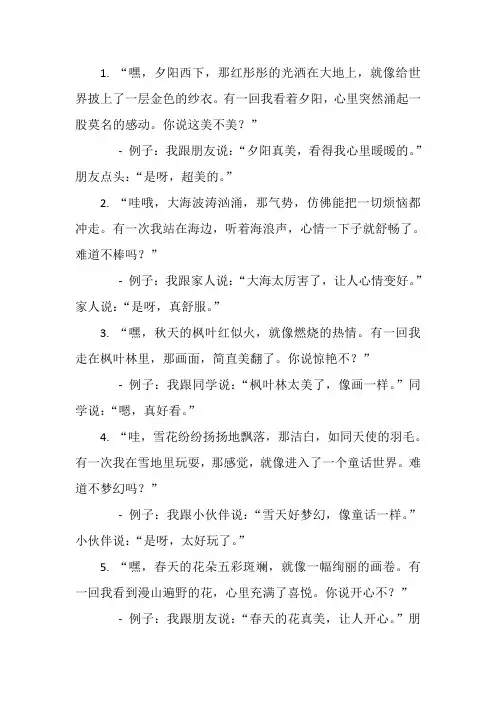 1. “嘿，夕阳西下，那红彤彤的光洒在大地上，就像给世界披上了一层金色的纱衣。有一回我看着夕阳，心里突然涌起一股莫名的感动。你说这美不美？”

- 例子：我跟朋友说：“夕阳真美，看得我心里暖暖的。”朋友点头：“是呀，超美的。”

2. “哇哦，大海波涛汹涌，那气势，仿佛能把一切烦恼都冲走。有一次我站在海边，听着海浪声，心情一下子就舒畅了。难道不棒吗？”

- 例子：我跟家人说：“大海太厉害了，让人心情变好。”家人说：“是呀，真舒服。”

3. “嘿，秋天的枫叶红似火，就像燃烧的热情。有一回我走在枫叶林里，那画面，简直美翻了。你说惊艳不？”

- 例子：我跟同学说：“枫叶林太美了，像画一样。”同学说：“嗯，真好看。”

4. “哇，雪花纷纷扬扬地飘落，那洁白，如同天使的羽毛。有一次我在雪地里玩耍，那感觉，就像进入了一个童话世界。难道不梦幻吗？”

- 例子：我跟小伙伴说：“雪天好梦幻，像童话一样。”小伙伴说：“是呀，太好玩了。”

5. “嘿，春天的花朵五彩斑斓，就像一幅绚丽的画卷。有一回我看到漫山遍野的花，心里充满了喜悦。你说开心不？”

- 例子：我跟朋友说：“春天的花真美，让人开心。”朋